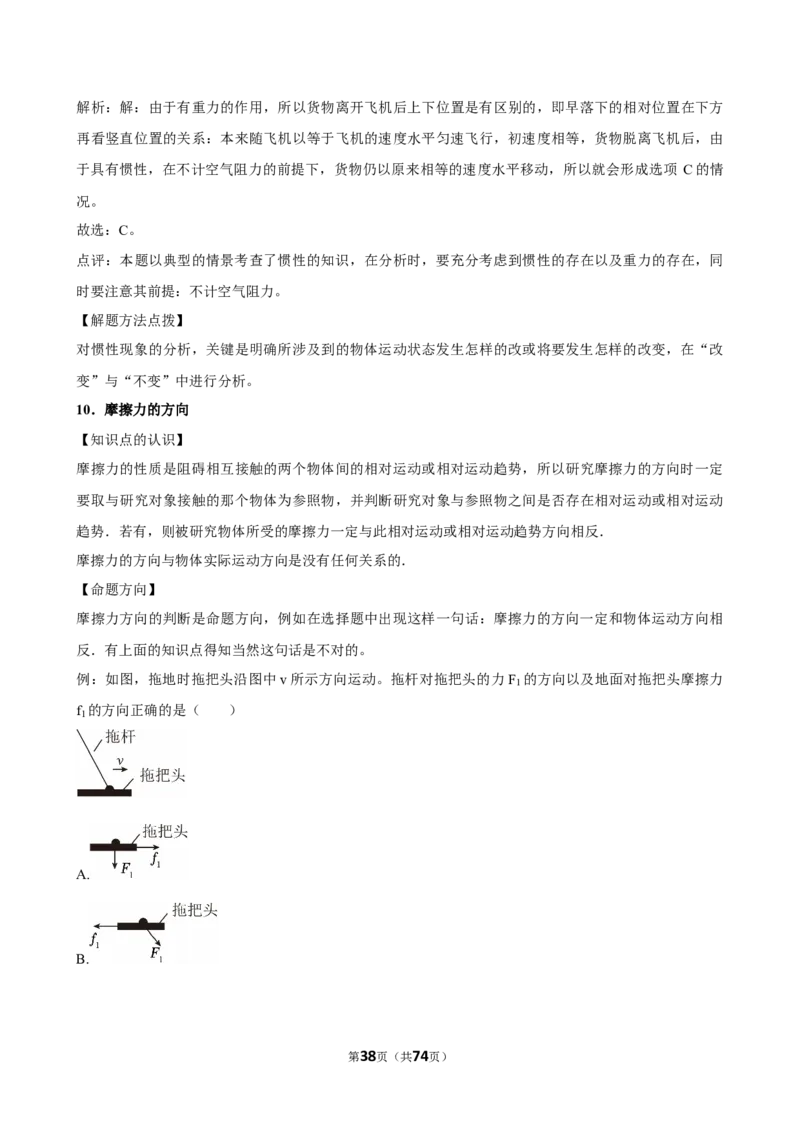 解析：解：由于有重力的作用，所以货物离开飞机后上下位置是有区别的，即早落下的相对位置在下方再看竖直位置的关系：本来随飞机以等于飞机的速度水平匀速飞行，初速度相等，货物脱离飞机后，由于具有惯性，在不计空气阻力的前提下，货物仍以原来相等的速度水平移动，所以就会形成选项 C 的情况。

故选：C。

点评：本题以典型的情景考查了惯性的知识，在分析时，要充分考虑到惯性的存在以及重力的存在，同时要注意其前提：不计空气阻力。

【解题方法点拨】

对惯性现象的分析，关键是明确所涉及到的物体运动状态发生怎样的改或将要发生怎样的改变，在“改变”与“不变”中进行分析。

10．摩擦力的方向

【知识点的认识】

摩擦力的性质是阻碍相互接触的两个物体间的相对运动或相对运动趋势，所以研究摩擦力的方向时一定要取与研究对象接触的那个物体为参照物，并判断研究对象与参照物之间是否存在相对运动或相对运动趋势．若有，则被研究物体所受的摩擦力一定与此相对运动或相对运动趋势方向相反．

摩擦力的方向与物体实际运动方向是没有任何关系的．

【命题方向】

摩擦力方向的判断是命题方向，例如在选择题中出现这样一句话：摩擦力的方向一定和物体运动方向相反．有上面的知识点得知当然这句话是不对的。

例：如图，拖地时拖把头沿图中 v 所示方向运动。拖杆对拖把头的力 $F_1$ 的方向以及地面对拖把头摩擦力 $f_1$ 的方向正确的是（　　）

拖杆
$v$
拖把头

拖把头
$F_1$
$f_1$
A.

拖把头
$f_1$
$F_1$
B.

第38页（共74页）